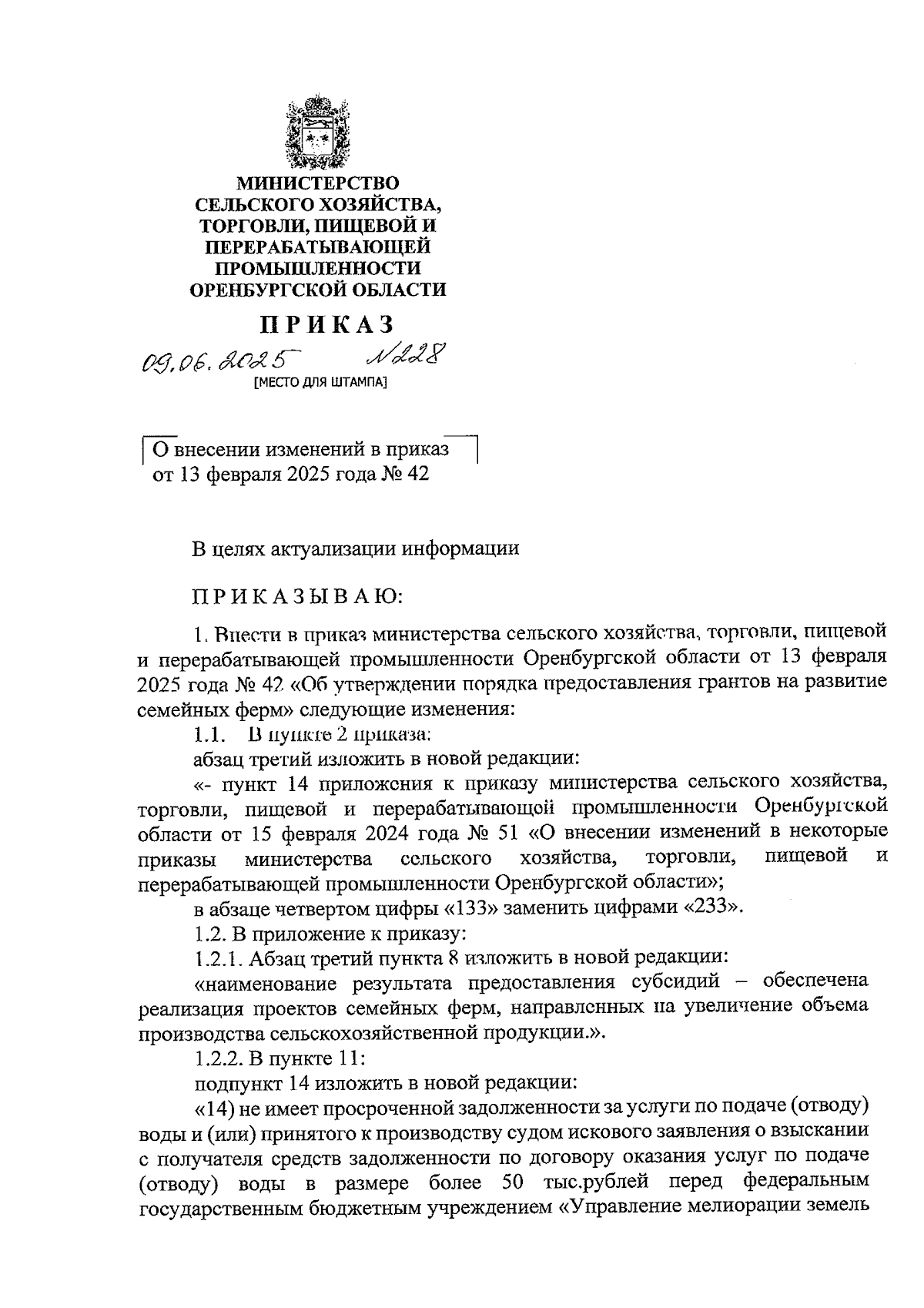 МИНИСТЕРСТВО СЕЛЬСКОГО ХОЗЯЙСТВА, ТОРГОВЛИ, ПИЩЕВОЙ И ПЕРЕРАБАТЫВАЮЩЕЙ ПРОМЫШЛЕННОСТИ ОРЕНБУРГСКОЙ ОБЛАСТИ

ПРИКАЗ

09.06.2025 №228

[МЕСТО ДЛЯ ШТАМПА]

О внесении изменений в приказ от 13 февраля 2025 года № 42

В целях актуализации информации

ПРИКАЗЫВАЮ:

1. Внести в приказ министерства сельского хозяйства, торговли, пищевой и перерабатывающей промышленности Оренбургской области от 13 февраля 2025 года № 42 «Об утверждении порядка предоставления грантов на развитие семейных ферм» следующие изменения:

1.1. В пункте 2 приказа:

абзац третий изложить в новой редакции:

«- пункт 14 приложения к приказу министерства сельского хозяйства, торговли, пищевой и перерабатывающей промышленности Оренбургской области от 15 февраля 2024 года № 51 «О внесении изменений в некоторые приказы министерства сельского хозяйства, торговли, пищевой и перерабатывающей промышленности Оренбургской области»;

в абзаце четвертом цифры «133» заменить цифрами «233».

1.2. В приложение к приказу:

1.2.1. Абзац третий пункта 8 изложить в новой редакции:

«наименование результата предоставления субсидий – обеспечена реализация проектов семейных ферм, направленных на увеличение объема производства сельскохозяйственной продукции.».

1.2.2. В пункте 11:

подпункт 14 изложить в новой редакции:

«14) не имеет просроченной задолженности за услуги по подаче (отводу) воды и (или) принятого к производству судом искового заявления о взыскании с получателя средств задолженности по договору оказания услуг по подаче (отводу) воды в размере более 50 тыс.рублей перед федеральным государственным бюджетным учреждением «Управление мелиорации земель